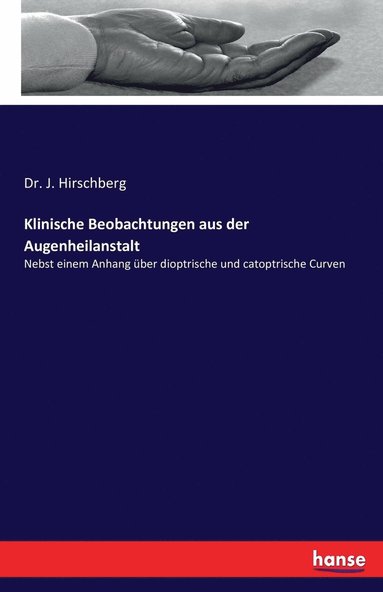 Dr. J. Hirschberg

Klinische Beobachtungen aus der Augenheilanstalt

Nebst einem Anhang über dioptrische und catoptrische Curven

hanse